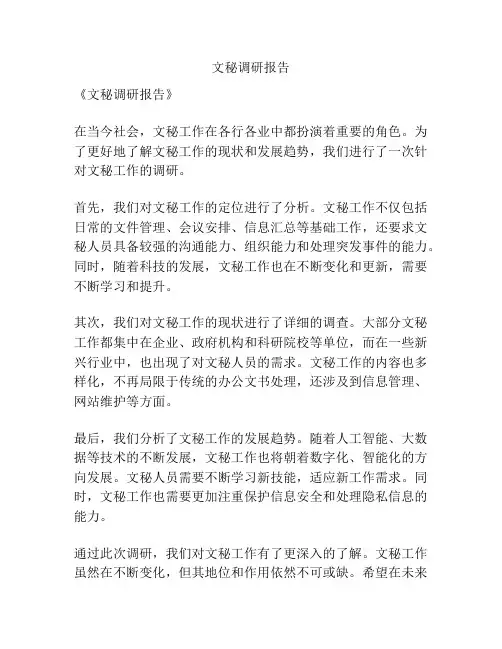 文秘调研报告

《文秘调研报告》

在当今社会，文秘工作在各行各业中都扮演着重要的角色。为了更好地了解文秘工作的现状和发展趋势，我们进行了一次针对文秘工作的调研。

首先，我们对文秘工作的定位进行了分析。文秘工作不仅包括日常的文件管理、会议安排、信息汇总等基础工作，还要求文秘人员具备较强的沟通能力、组织能力和处理突发事件的能力。同时，随着科技的发展，文秘工作也在不断变化和更新，需要不断学习和提升。

其次，我们对文秘工作的现状进行了详细的调查。大部分文秘工作都集中在企业、政府机构和科研院校等单位，而在一些新兴行业中，也出现了对文秘人员的需求。文秘工作的内容也多样化，不再局限于传统的办公文书处理，还涉及到信息管理、网站维护等方面。

最后，我们分析了文秘工作的发展趋势。随着人工智能、大数据等技术的不断发展，文秘工作也将朝着数字化、智能化的方向发展。文秘人员需要不断学习新技能，适应新工作需求。同时，文秘工作也需要更加注重保护信息安全和处理隐私信息的能力。

通过此次调研，我们对文秘工作有了更深入的了解。文秘工作虽然在不断变化，但其地位和作用依然不可或缺。希望在未来